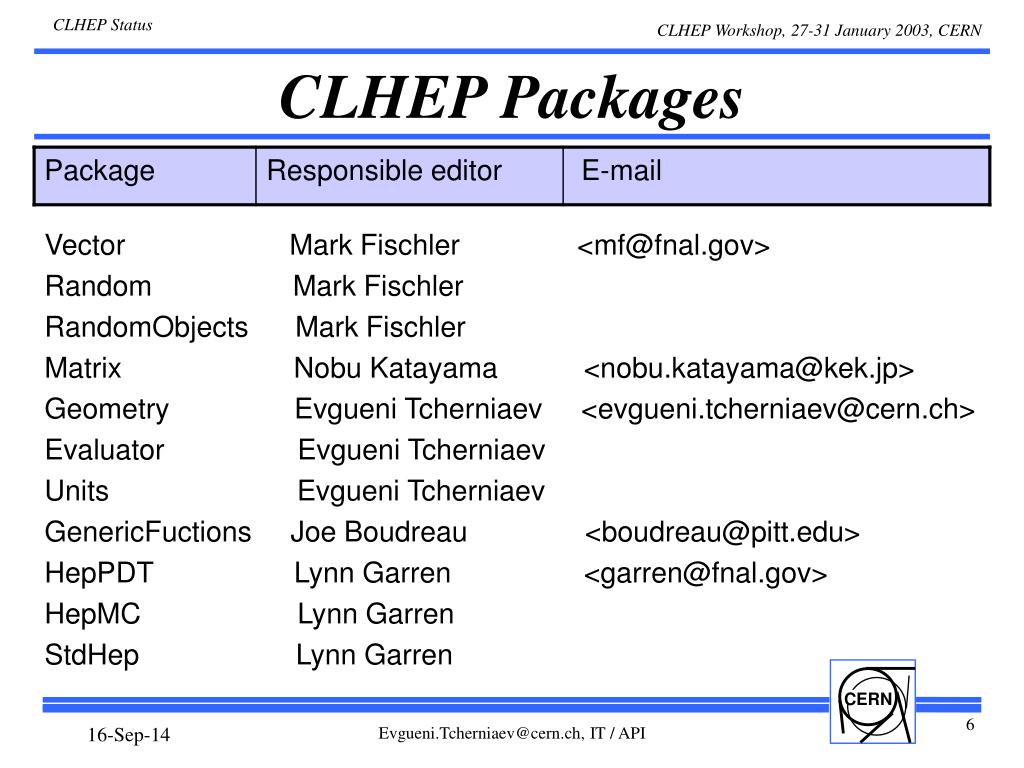 CLHEP Status

CLHEP Workshop, 27-31 January 2003, CERN

CLHEP Packages

| Package | Responsible editor | E-mail |
|---|---|---|
| Vector | Mark Fischler | <mf@fnal.gov> |
| Random | Mark Fischler | |
| RandomObjects | Mark Fischler | |
| Matrix | Nobu Katayama | <nobu.katayama@kek.jp> |
| Geometry | Evgueni Tcherniaev | <evgueni.tcherniaev@cern.ch> |
| Evaluator | Evgueni Tcherniaev | |
| Units | Evgueni Tcherniaev | |
| GenericFuctions | Joe Boudreau | <boudreau@pitt.edu> |
| HepPDT | Lynn Garren | <garren@fnal.gov> |
| HepMC | Lynn Garren | |
| StdHep | Lynn Garren | |

CERN

16-Sep-14

Evgueni.Tcherniaev@cern.ch, IT / API

6